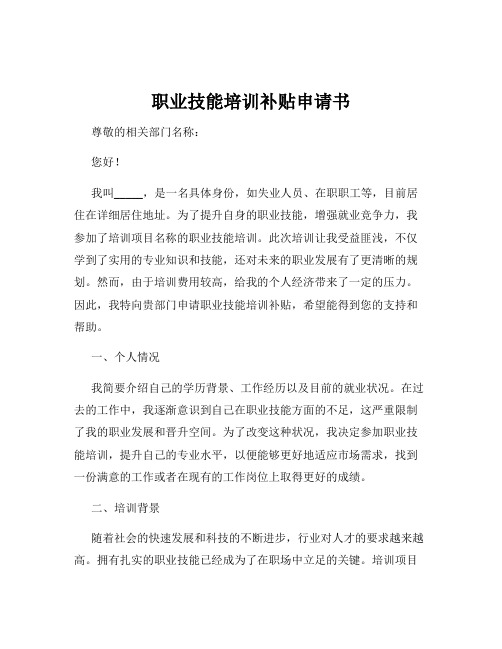 职业技能培训补贴申请书

尊敬的相关部门名称：

您好！

我叫_____，是一名具体身份，如失业人员、在职职工等，目前居住在详细居住地址。为了提升自身的职业技能，增强就业竞争力，我参加了培训项目名称的职业技能培训。此次培训让我受益匪浅，不仅学到了实用的专业知识和技能，还对未来的职业发展有了更清晰的规划。然而，由于培训费用较高，给我的个人经济带来了一定的压力。因此，我特向贵部门申请职业技能培训补贴，希望能得到您的支持和帮助。

一、个人情况

我简要介绍自己的学历背景、工作经历以及目前的就业状况。在过去的工作中，我逐渐意识到自己在职业技能方面的不足，这严重限制了我的职业发展和晋升空间。为了改变这种状况，我决定参加职业技能培训，提升自己的专业水平，以便能够更好地适应市场需求，找到一份满意的工作或者在现有的工作岗位上取得更好的成绩。

二、培训背景

随着社会的快速发展和科技的不断进步，行业对人才的要求越来越高。拥有扎实的职业技能已经成为了在职场中立足的关键。培训项目